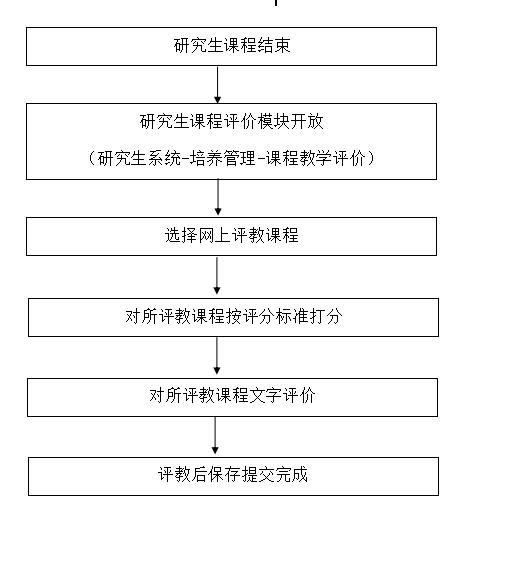 研究生课程结束

研究生课程评价模块开放

（研究生系统-培养管理-课程教学评价）

选择网上评教课程

对所评教课程按评分标准打分

对所评教课程文字评价

评教后保存提交完成